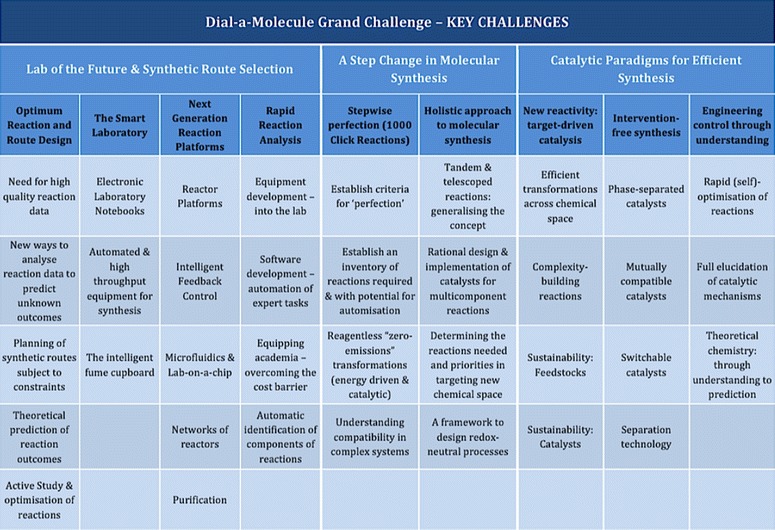 Dial-a-Molecule Grand Challenge – KEY CHALLENGES

| Lab of the Future & Synthetic Route Selection | | | | A Step Change in Molecular Synthesis | | Catalytic Paradigms for Efficient Synthesis | | |
|---|---|---|---|---|---|---|---|---|
| Optimum Reaction and Route Design | The Smart Laboratory | Next Generation Reaction Platforms | Rapid Reaction Analysis | Stepwise perfection (1000 Click Reactions) | Holistic approach to molecular synthesis | New reactivity: target-driven catalysis | Intervention-free synthesis | Engineering control through understanding |
| Need for high quality reaction data | Electronic Laboratory Notebooks | Reactor Platforms | Equipment development – into the lab | Establish criteria for 'perfection' | Tandem & telescoped reactions: generalising the concept | Efficient transformations across chemical space | Phase-separated catalysts | Rapid (self)-optimisation of reactions |
| New ways to analyse reaction data to predict unknown outcomes | Automated & high throughput equipment for synthesis | Intelligent Feedback Control | Software development – automation of expert tasks | Establish an inventory of reactions required & with potential for automisation | Rational design & implementation of catalysts for multicomponent reactions | Complexity-building reactions | Mutually compatible catalysts | Full elucidation of catalytic mechanisms |
| Planning of synthetic routes subject to constraints | The intelligent fume cupboard | Microfluidics & Lab-on-a-chip | Equipping academia – overcoming the cost barrier | Reagentless "zero-emissions" transformations (energy driven & catalytic) | Determining the reactions needed and priorities in targeting new chemical space | Sustainability: Feedstocks | Switchable catalysts | Theoretical chemistry: through understanding to prediction |
| Theoretical prediction of reaction outcomes | | Networks of reactors | Automatic identification of components of reactions | Understanding compatibility in complex systems | A framework to design redox-neutral processes | Sustainability: Catalysts | Separation technology | |
| Active Study & optimisation of reactions | | Purification | | | | | | |